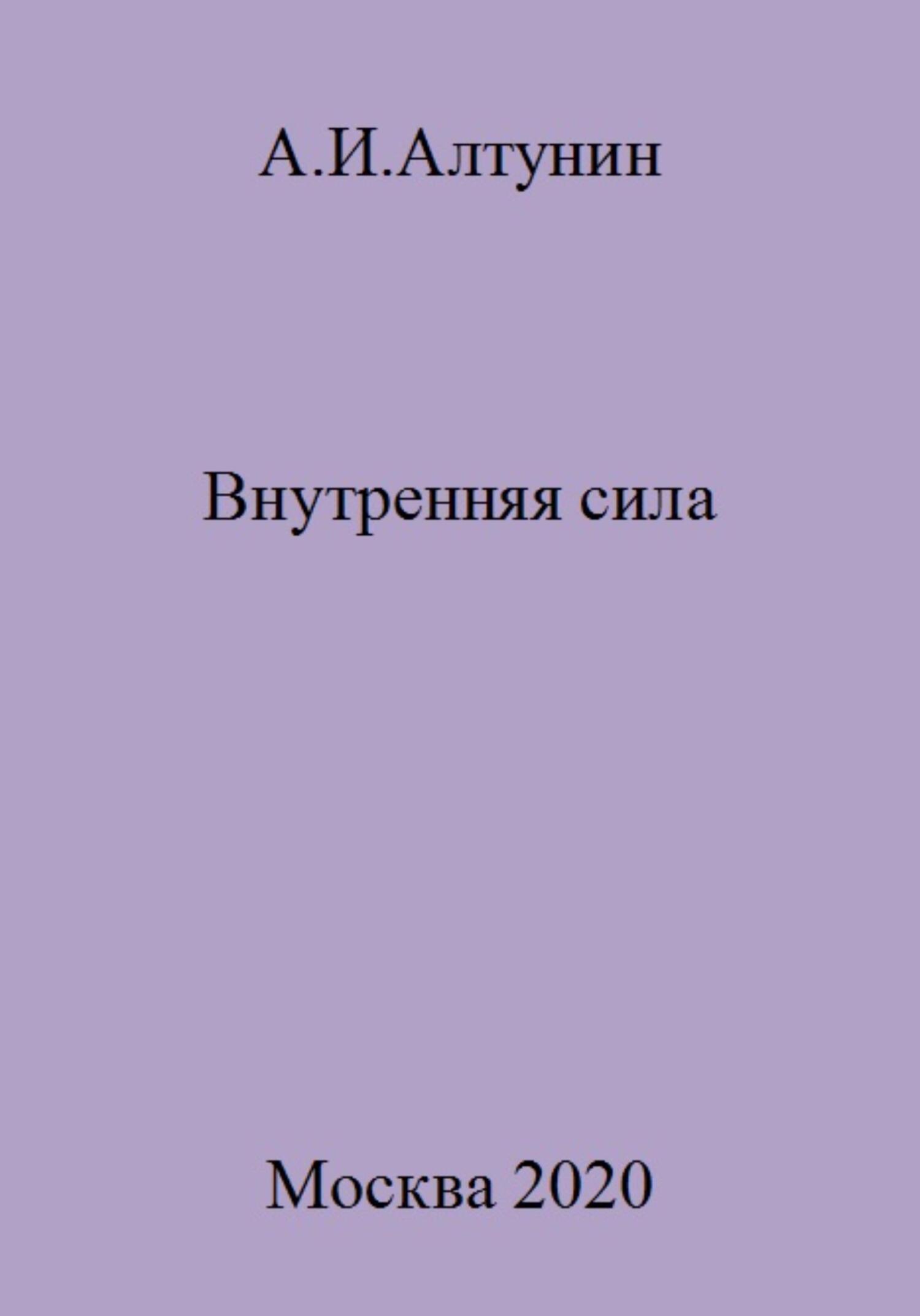 А.И.Алтунин

Внутренняя сила

Москва 2020